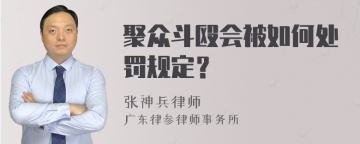 聚众斗殴会被如何处罚规定？

张神兵律师
广东律参律师事务所